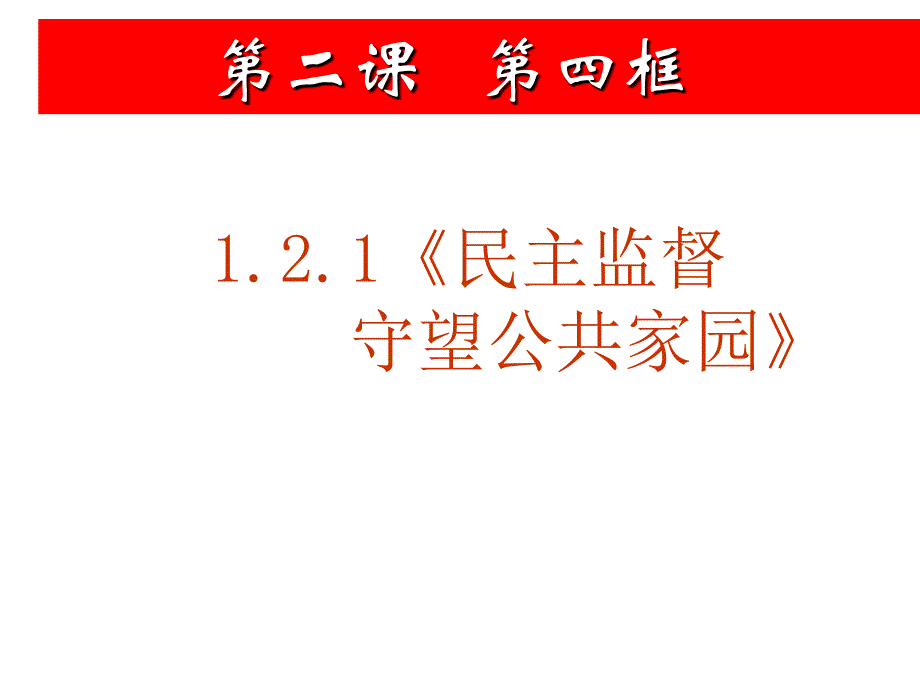 第二课　第四框

1.2.1《民主监督
守望公共家园》